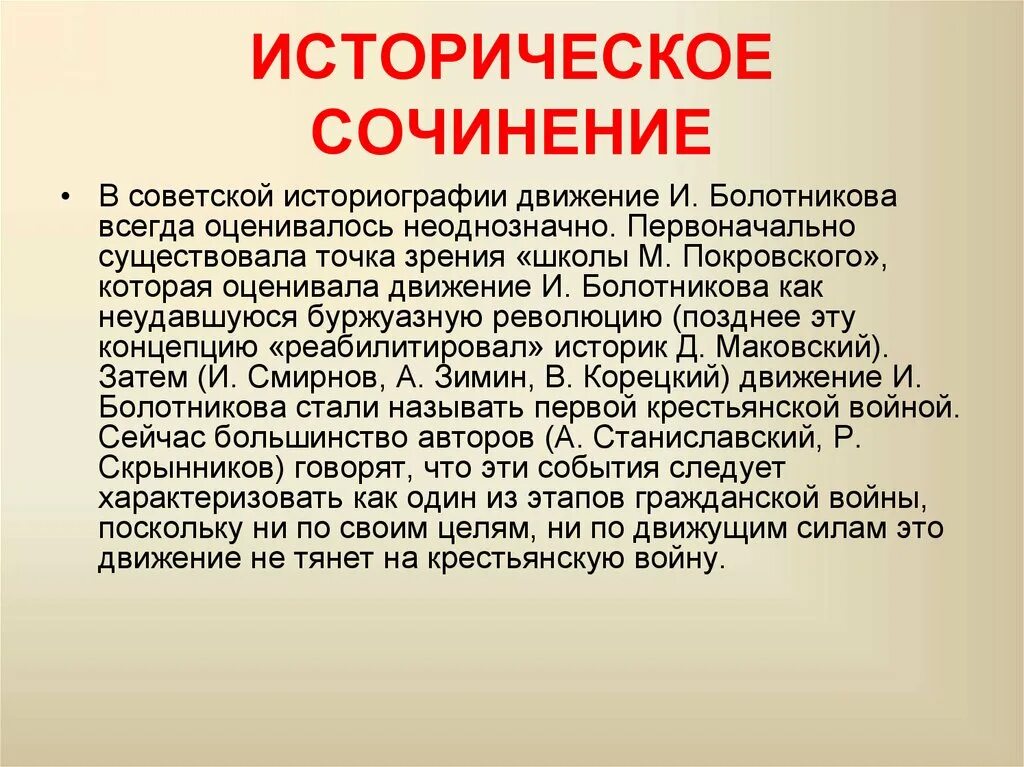 ИСТОРИЧЕСКОЕ СОЧИНЕНИЕ

• В советской историографии движение И. Болотникова всегда оценивалось неоднозначно. Первоначально существовала точка зрения «школы М. Покровского», которая оценивала движение И. Болотникова как неудавшуюся буржуазную революцию (позднее эту концепцию «реабилитировал» историк Д. Маковский). Затем (И. Смирнов, А. Зимин, В. Корецкий) движение И. Болотникова стали называть первой крестьянской войной. Сейчас большинство авторов (А. Станиславский, Р. Скрынников) говорят, что эти события следует характеризовать как один из этапов гражданской войны, поскольку ни по своим целям, ни по движущим силам это движение не тянет на крестьянскую войну.